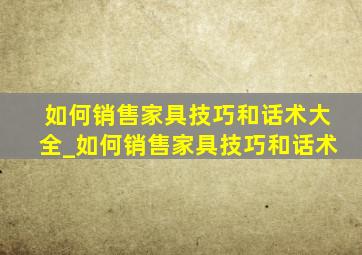 如何销售家具技巧和话术大全_如何销售家具技巧和话术